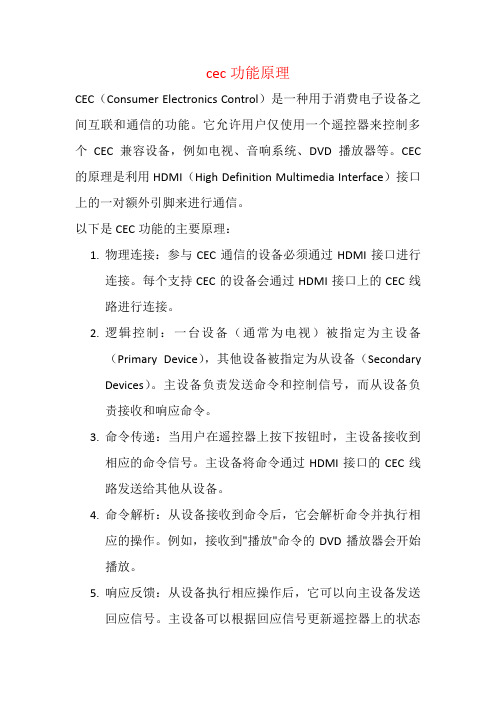 cec 功能原理

CEC（Consumer Electronics Control）是一种用于消费电子设备之间互联和通信的功能。它允许用户仅使用一个遥控器来控制多个 CEC 兼容设备，例如电视、音响系统、DVD 播放器等。CEC 的原理是利用 HDMI（High Definition Multimedia Interface）接口上的一对额外引脚来进行通信。

以下是 CEC 功能的主要原理：

1. 物理连接：参与 CEC 通信的设备必须通过 HDMI 接口进行连接。每个支持 CEC 的设备会通过 HDMI 接口上的 CEC 线路进行连接。

2. 逻辑控制：一台设备（通常为电视）被指定为主设备（Primary Device），其他设备被指定为从设备（Secondary Devices）。主设备负责发送命令和控制信号，而从设备负责接收和响应命令。

3. 命令传递：当用户在遥控器上按下按钮时，主设备接收到相应的命令信号。主设备将命令通过 HDMI 接口的 CEC 线路发送给其他从设备。

4. 命令解析：从设备接收到命令后，它会解析命令并执行相应的操作。例如，接收到"播放"命令的 DVD 播放器会开始播放。

5. 响应反馈：从设备执行相应操作后，它可以向主设备发送回应信号。主设备可以根据回应信号更新遥控器上的状态